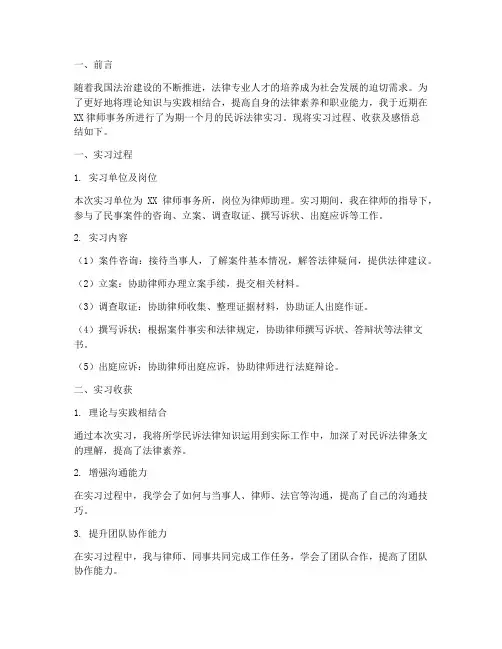 一、前言

随着我国法治建设的不断推进，法律专业人才的培养成为社会发展的迫切需求。为了更好地将理论知识与实践相结合，提高自身的法律素养和职业能力，我于近期在XX律师事务所进行了为期一个月的民诉法律实习。现将实习过程、收获及感悟总结如下。

一、实习过程

1. 实习单位及岗位

本次实习单位为 XX 律师事务所，岗位为律师助理。实习期间，我在律师的指导下，参与了民事案件的咨询、立案、调查取证、撰写诉状、出庭应诉等工作。

2. 实习内容

（1）案件咨询：接待当事人，了解案件基本情况，解答法律疑问，提供法律建议。

（2）立案：协助律师办理立案手续，提交相关材料。

（3）调查取证：协助律师收集、整理证据材料，协助证人出庭作证。

（4）撰写诉状：根据案件事实和法律规定，协助律师撰写诉状、答辩状等法律文书。

（5）出庭应诉：协助律师出庭应诉，协助律师进行法庭辩论。

二、实习收获

1. 理论与实践相结合

通过本次实习，我将所学民诉法律知识运用到实际工作中，加深了对民诉法律条文的理解，提高了法律素养。

2. 增强沟通能力

在实习过程中，我学会了如何与当事人、律师、法官等沟通，提高了自己的沟通技巧。

3. 提升团队协作能力

在实习过程中，我与律师、同事共同完成工作任务，学会了团队合作，提高了团队协作能力。